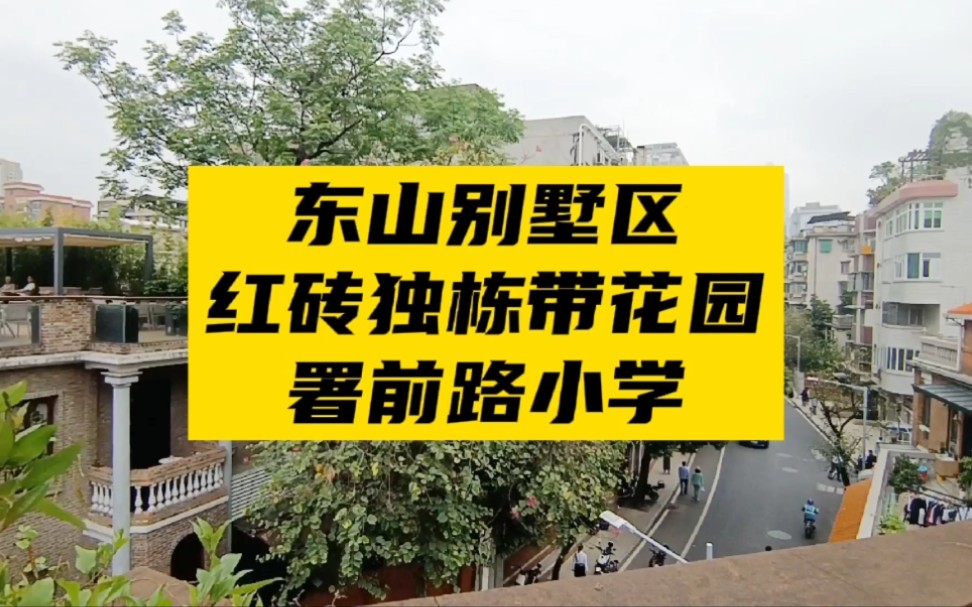 东山别墅区
红砖独栋带花园
署前路小学